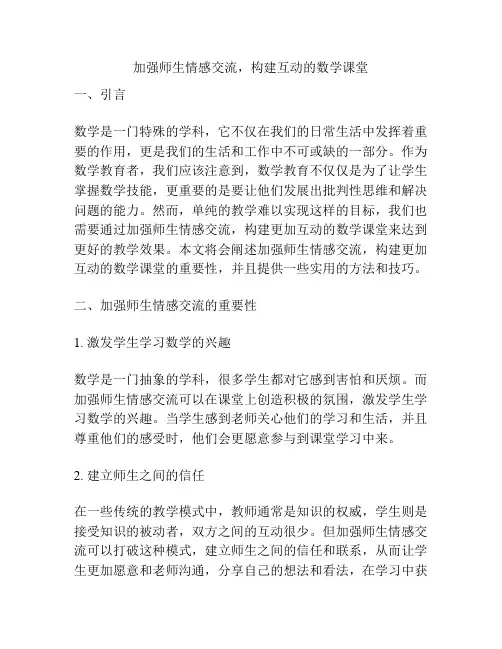 加强师生情感交流，构建互动的数学课堂

一、引言

数学是一门特殊的学科，它不仅在我们的日常生活中发挥着重要的作用，更是我们的生活和工作中不可或缺的一部分。作为数学教育者，我们应该注意到，数学教育不仅仅是为了让学生掌握数学技能，更重要的是要让他们发展出批判性思维和解决问题的能力。然而，单纯的教学难以实现这样的目标，我们也需要通过加强师生情感交流，构建更加互动的数学课堂来达到更好的教学效果。本文将会阐述加强师生情感交流，构建更加互动的数学课堂的重要性，并且提供一些实用的方法和技巧。

二、加强师生情感交流的重要性

1. 激发学生学习数学的兴趣

数学是一门抽象的学科，很多学生都对它感到害怕和厌烦。而加强师生情感交流可以在课堂上创造积极的氛围，激发学生学习数学的兴趣。当学生感到老师关心他们的学习和生活，并且尊重他们的感受时，他们会更愿意参与到课堂学习中来。

2. 建立师生之间的信任

在一些传统的教学模式中，教师通常是知识的权威，学生则是接受知识的被动者，双方之间的互动很少。但加强师生情感交流可以打破这种模式，建立师生之间的信任和联系，从而让学生更加愿意和老师沟通，分享自己的想法和看法，在学习中获